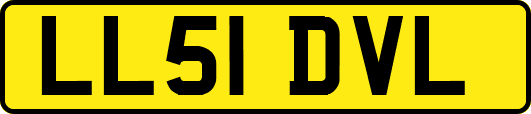 LL51 DVL